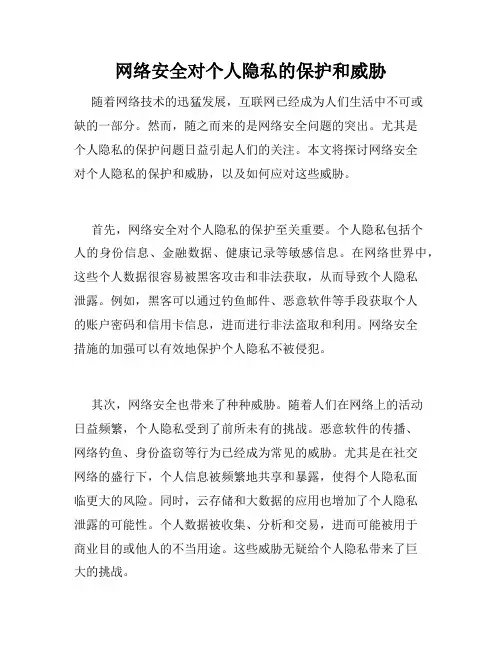 网络安全对个人隐私的保护和威胁

随着网络技术的迅猛发展，互联网已经成为人们生活中不可或缺的一部分。然而，随之而来的是网络安全问题的突出。尤其是个人隐私的保护问题日益引起人们的关注。本文将探讨网络安全对个人隐私的保护和威胁，以及如何应对这些威胁。

首先，网络安全对个人隐私的保护至关重要。个人隐私包括个人的身份信息、金融数据、健康记录等敏感信息。在网络世界中，这些个人数据很容易被黑客攻击和非法获取，从而导致个人隐私泄露。例如，黑客可以通过钓鱼邮件、恶意软件等手段获取个人的账户密码和信用卡信息，进而进行非法盗取和利用。网络安全措施的加强可以有效地保护个人隐私不被侵犯。

其次，网络安全也带来了种种威胁。随着人们在网络上的活动日益频繁，个人隐私受到了前所未有的挑战。恶意软件的传播、网络钓鱼、身份盗窃等行为已经成为常见的威胁。尤其是在社交网络的盛行下，个人信息被频繁地共享和暴露，使得个人隐私面临更大的风险。同时，云存储和大数据的应用也增加了个人隐私泄露的可能性。个人数据被收集、分析和交易，进而可能被用于商业目的或他人的不当用途。这些威胁无疑给个人隐私带来了巨大的挑战。